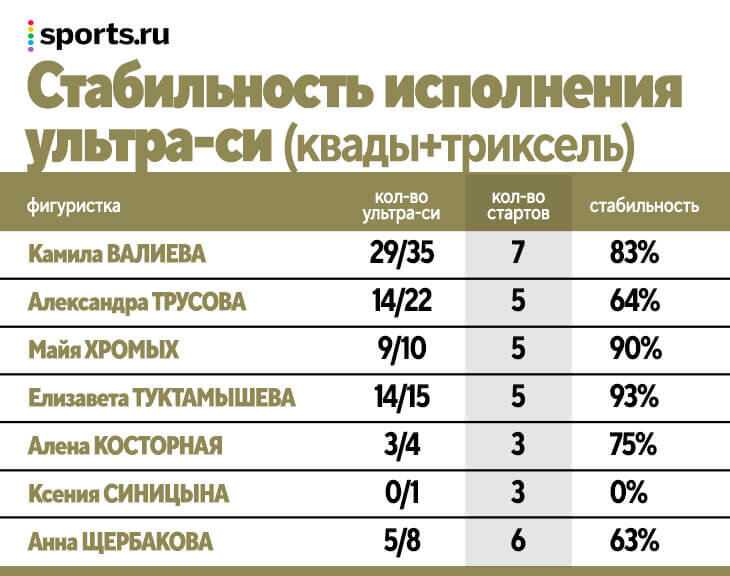 sports.ru

Стабильность исполнения ультра-си (квады+триксель)

| фигуристка | кол-во ультра-си | кол-во стартов | стабильность |
|---|---|---|---|
| Камила ВАЛИЕВА | 29/35 | 7 | 83% |
| Александра ТРУСОВА | 14/22 | 5 | 64% |
| Майя ХРОМЫХ | 9/10 | 5 | 90% |
| Елизавета ТУКТАМЫШЕВА | 14/15 | 5 | 93% |
| Алена КОСТОРНАЯ | 3/4 | 3 | 75% |
| Ксения СИНИЦЫНА | 0/1 | 3 | 0% |
| Анна ЩЕРБАКОВА | 5/8 | 6 | 63% |